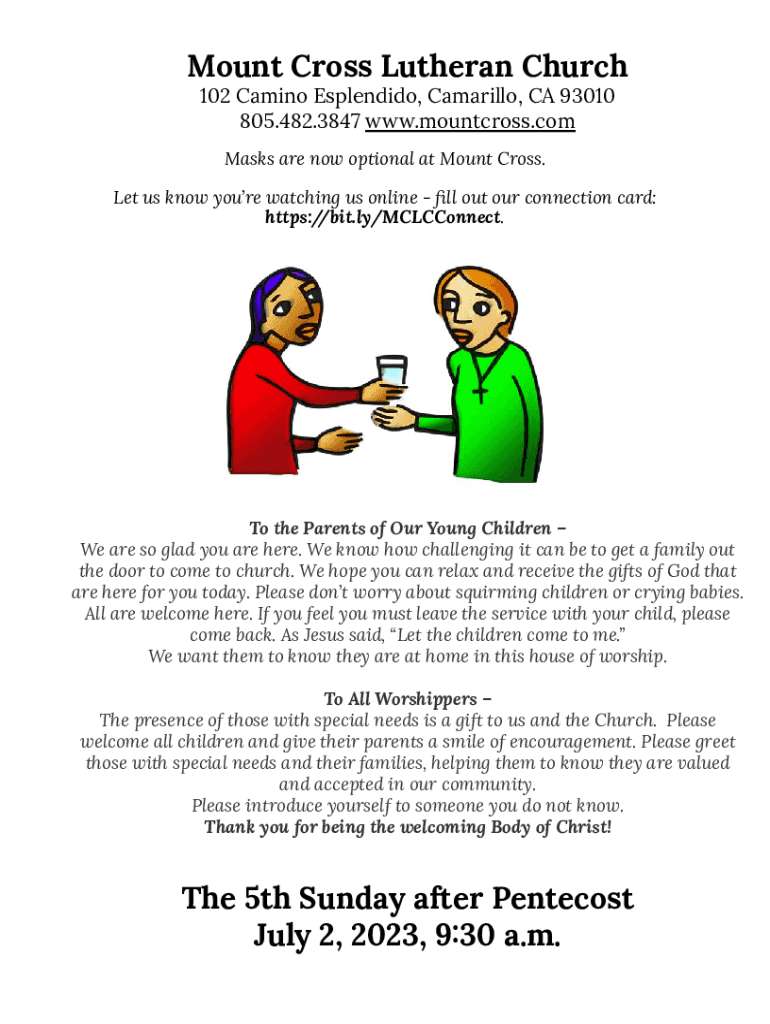 Mount Cross Lutheran Church
102 Camino Esplendido, Camarillo, CA 93010
805.482.3847 www.mountcross.com

Masks are now optional at Mount Cross.

Let us know you're watching us online – fill out our connection card: https://bit.ly/MCLCConnect.

To the Parents of Our Young Children –
We are so glad you are here. We know how challenging it can be to get a family out the door to come to church. We hope you can relax and receive the gifts of God that are here for you today. Please don't worry about squirming children or crying babies. All are welcome here. If you feel you must leave the service with your child, please come back. As Jesus said, "Let the children come to me."
We want them to know they are at home in this house of worship.

To All Worshippers –
The presence of those with special needs is a gift to us and the Church. Please welcome all children and give their parents a smile of encouragement. Please greet those with special needs and their families, helping them to know they are valued and accepted in our community.
Please introduce yourself to someone you do not know.
Thank you for being the welcoming Body of Christ!

The 5th Sunday after Pentecost
July 2, 2023, 9:30 a.m.